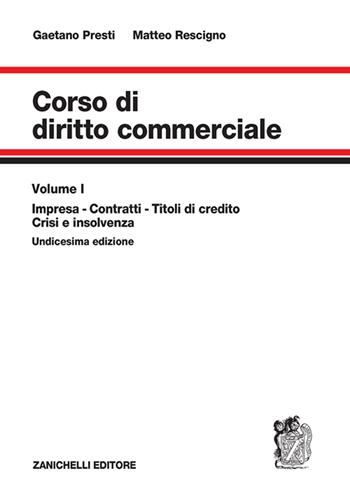 Gaetano Presti Matteo Rescigno

Corso di diritto commerciale

Volume I

Impresa - Contratti - Titoli di credito
Crisi e insolvenza

Undicesima edizione

ZANICHELLI EDITORE